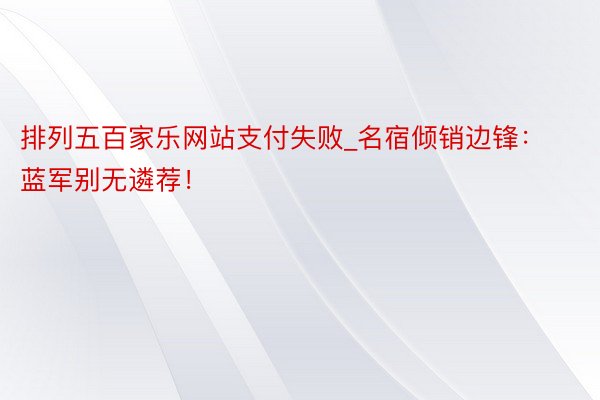 排列五百家乐网站支付失败_名宿倾销边锋：蓝军别无遴荐！